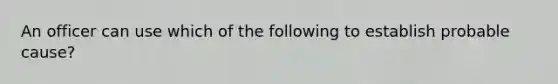 An officer can use which of the following to establish probable cause?